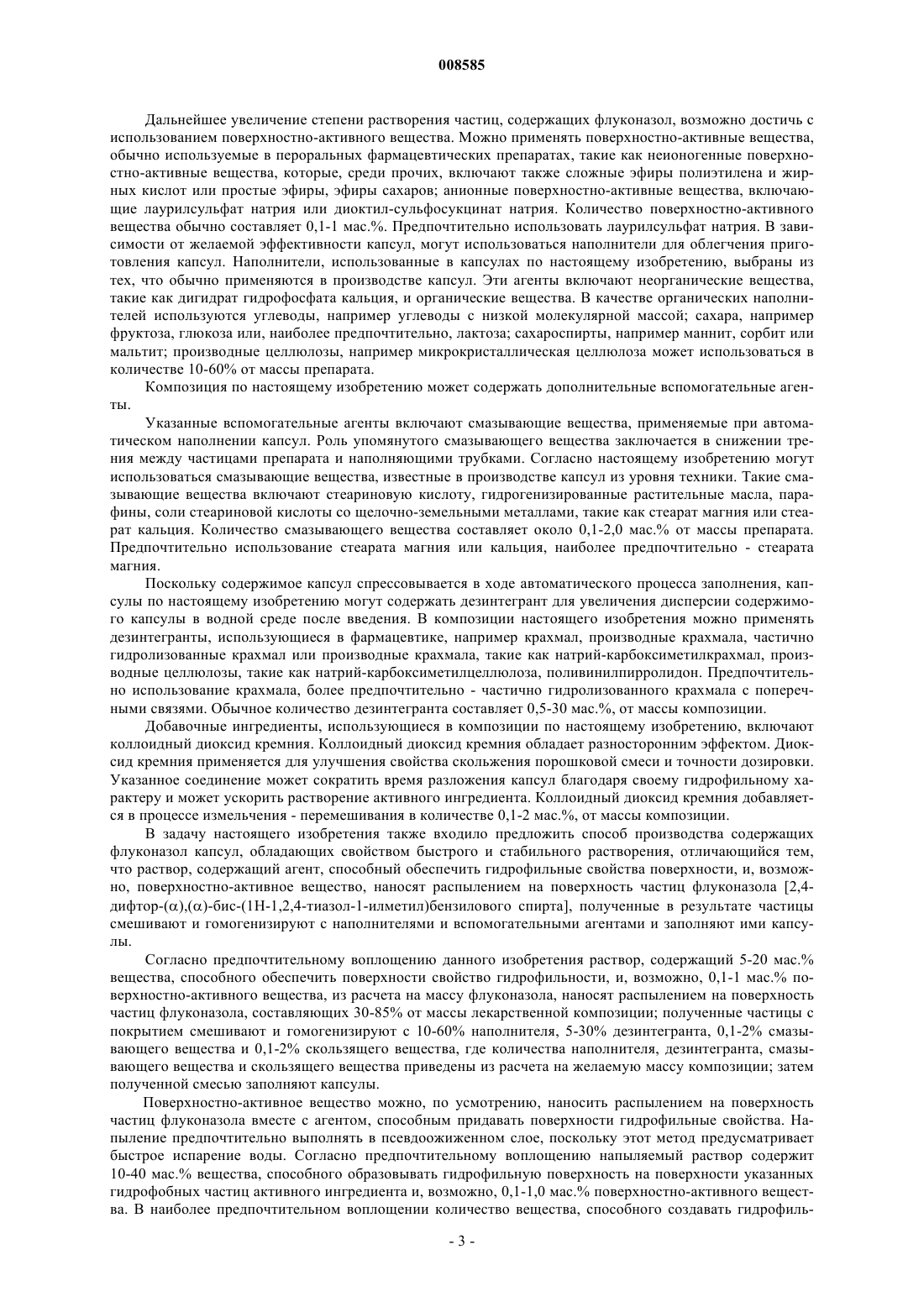 008585

Дальнейшее увеличение степени растворения частиц, содержащих флуконазол, возможно достичь с использованием поверхностно-активного вещества. Можно применять поверхностно-активные вещества, обычно используемые в пероральных фармацевтических препаратах, такие как неионогенные поверхностно-активные вещества, которые, среди прочих, включают также сложные эфиры полиэтилена и жирных кислот или простые эфиры, эфиры сахаров; анионные поверхностно-активные вещества, включающие лаурилсульфат натрия или диоктил-сульфосукцинат натрия. Количество поверхностно-активного вещества обычно составляет 0,1-1 мас.%. Предпочтительно использовать лаурилсульфат натрия. В зависимости от желаемой эффективности капсул, могут использоваться наполнители для облегчения приготовления капсул. Наполнители, использованные в капсулах по настоящему изобретению, выбраны из тех, что обычно применяются в производстве капсул. Эти агенты включают неорганические вещества, такие как дигидрат гидрофосфата кальция, и органические вещества. В качестве органических наполнителей используются углеводы, например углеводы с низкой молекулярной массой; сахара, например фруктоза, глюкоза или, наиболее предпочтительно, лактоза; сахароспирты, например маннит, сорбит или мальтит; производные целлюлозы, например микрокристаллическая целлюлоза может использоваться в количестве 10-60% от массы препарата.

Композиция по настоящему изобретению может содержать дополнительные вспомогательные агенты.

Указанные вспомогательные агенты включают смазывающие вещества, применяемые при автоматическом наполнении капсул. Роль упомянутого смазывающего вещества заключается в снижении трения между частицами препарата и наполняющими трубками. Согласно настоящему изобретению могут использоваться смазывающие вещества, известные в производстве капсул из уровня техники. Такие смазывающие вещества включают стеариновую кислоту, гидрогенизированные растительные масла, парафины, соли стеариновой кислоты со щелочно-земельными металлами, такие как стеарат магния или стеарат кальция. Количество смазывающего вещества составляет около 0,1-2,0 мас.% от массы препарата. Предпочтительно использование стеарата магния или кальция, наиболее предпочтительно - стеарата магния.

Поскольку содержимое капсул спрессовывается в ходе автоматического процесса заполнения, капсулы по настоящему изобретению могут содержать дезинтегрант для увеличения дисперсии содержимого капсулы в водной среде после введения. В композиции настоящего изобретения можно применять дезинтегранты, использующиеся в фармацевтике, например крахмал, производные крахмала, частично гидролизованные крахмал или производные крахмала, такие как натрий-карбоксиметилкрахмал, производные целлюлозы, такие как натрий-карбоксиметилцеллюлоза, поливинилпирролидон. Предпочтительно использование крахмала, более предпочтительно - частично гидролизованного крахмала с поперечными связями. Обычное количество дезинтегранта составляет 0,5-30 мас.%, от массы композиции.

Добавочные ингредиенты, использующиеся в композиции по настоящему изобретению, включают коллоидный диоксид кремния. Коллоидный диоксид кремния обладает разносторонним эффектом. Диоксид кремния применяется для улучшения свойства скольжения порошковой смеси и точности дозировки. Указанное соединение может сократить время разложения капсул благодаря своему гидрофильному характеру и может ускорить растворение активного ингредиента. Коллоидный диоксид кремния добавляется в процессе измельчения - перемешивания в количестве 0,1-2 мас.%, от массы композиции.

В задачу настоящего изобретения также входило предложить способ производства содержащих флуконазол капсул, обладающих свойством быстрого и стабильного растворения, отличающийся тем, что раствор, содержащий агент, способный обеспечить гидрофильные свойства поверхности, и, возможно, поверхностно-активное вещество, наносят распылением на поверхность частиц флуконазола [2,4-дифтор-($\alpha$),($\alpha$)-бис-(1Н-1,2,4-тиазол-1-илметил)бензилового спирта], полученные в результате частицы смешивают и гомогенизируют с наполнителями и вспомогательными агентами и заполняют ими капсулы.

Согласно предпочтительному воплощению данного изобретения раствор, содержащий 5-20 мас.% вещества, способного обеспечить поверхности свойство гидрофильности, и, возможно, 0,1-1 мас.% поверхностно-активного вещества, из расчета на массу флуконазола, наносят распылением на поверхность частиц флуконазола, составляющих 30-85% от массы лекарственной композиции; полученные частицы с покрытием смешивают и гомогенизируют с 10-60% наполнителя, 5-30% дезинтегранта, 0,1-2% смазывающего вещества и 0,1-2% скользящего вещества, где количества наполнителя, дезинтегранта, смазывающего вещества и скользящего вещества приведены из расчета на желаемую массу композиции; затем полученной смесью заполняют капсулы.

Поверхностно-активное вещество можно, по усмотрению, наносить распылением на поверхность частиц флуконазола вместе с агентом, способным придавать поверхности гидрофильные свойства. Напыление предпочтительно выполнять в псевдоожиженном слое, поскольку этот метод предусматривает быстрое испарение воды. Согласно предпочтительному воплощению напыляемый раствор содержит 10-40 мас.% вещества, способного образовывать гидрофильную поверхность на поверхности указанных гидрофобных частиц активного ингредиента и, возможно, 0,1-1,0 мас.% поверхностно-активного вещества. В наиболее предпочтительном воплощении количество вещества, способного создавать гидрофиль-

- 3 -